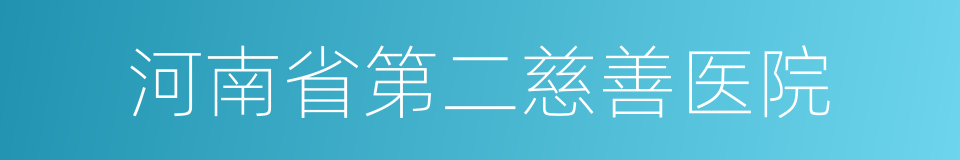 河南省第二慈善医院